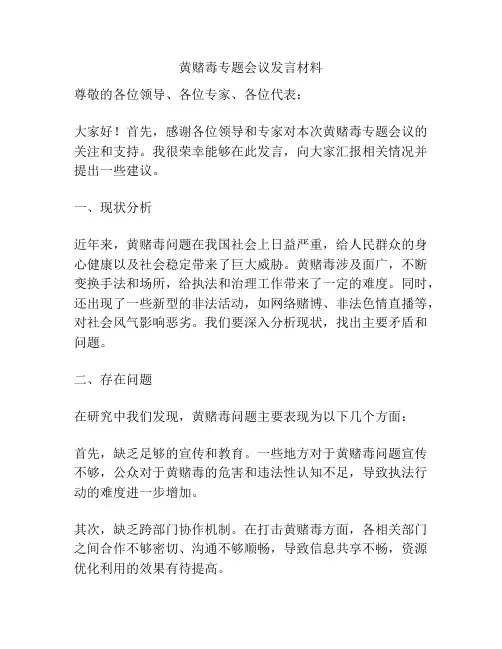 黄赌毒专题会议发言材料

尊敬的各位领导、各位专家、各位代表：

大家好！首先，感谢各位领导和专家对本次黄赌毒专题会议的关注和支持。我很荣幸能够在此发言，向大家汇报相关情况并提出一些建议。

一、现状分析

近年来，黄赌毒问题在我国社会上日益严重，给人民群众的身心健康以及社会稳定带来了巨大威胁。黄赌毒涉及面广，不断变换手法和场所，给执法和治理工作带来了一定的难度。同时，还出现了一些新型的非法活动，如网络赌博、非法色情直播等，对社会风气影响恶劣。我们要深入分析现状，找出主要矛盾和问题。

二、存在问题

在研究中我们发现，黄赌毒问题主要表现为以下几个方面：

首先，缺乏足够的宣传和教育。一些地方对于黄赌毒问题宣传不够，公众对于黄赌毒的危害和违法性认知不足，导致执法行动的难度进一步增加。

其次，缺乏跨部门协作机制。在打击黄赌毒方面，各相关部门之间合作不够密切、沟通不够顺畅，导致信息共享不畅，资源优化利用的效果有待提高。